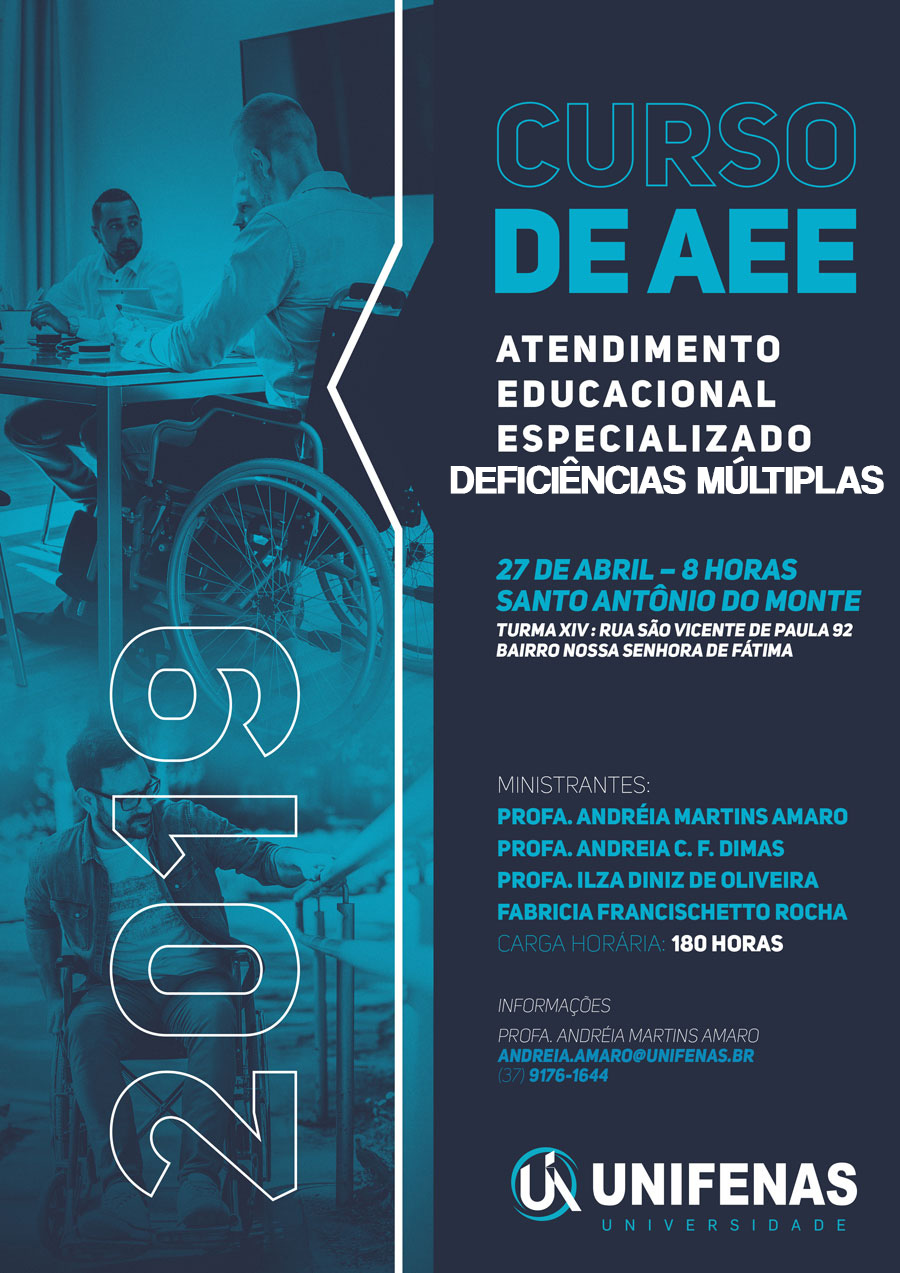 2019

CURSO DE AEE

ATENDIMENTO EDUCACIONAL ESPECIALIZADO
DEFICIÊNCIAS MÚLTIPLAS

27 DE ABRIL – 8 HORAS
SANTO ANTÔNIO DO MONTE
TURMA XIV : RUA SÃO VICENTE DE PAULA 92
BAIRRO NOSSA SENHORA DE FÁTIMA

MINISTRANTES:
PROFA. ANDRÉIA MARTINS AMARO
PROFA. ANDREIA C. F. DIMAS
PROFA. ILZA DINIZ DE OLIVEIRA
FABRICIA FRANCISCHETTO ROCHA
CARGA HORÁRIA: 180 HORAS

INFORMAÇÕES
PROFA. ANDRÉIA MARTINS AMARO
ANDREIA.AMARO@UNIFENAS.BR
(37) 9176-1644

UNIFENAS
UNIVERSIDADE